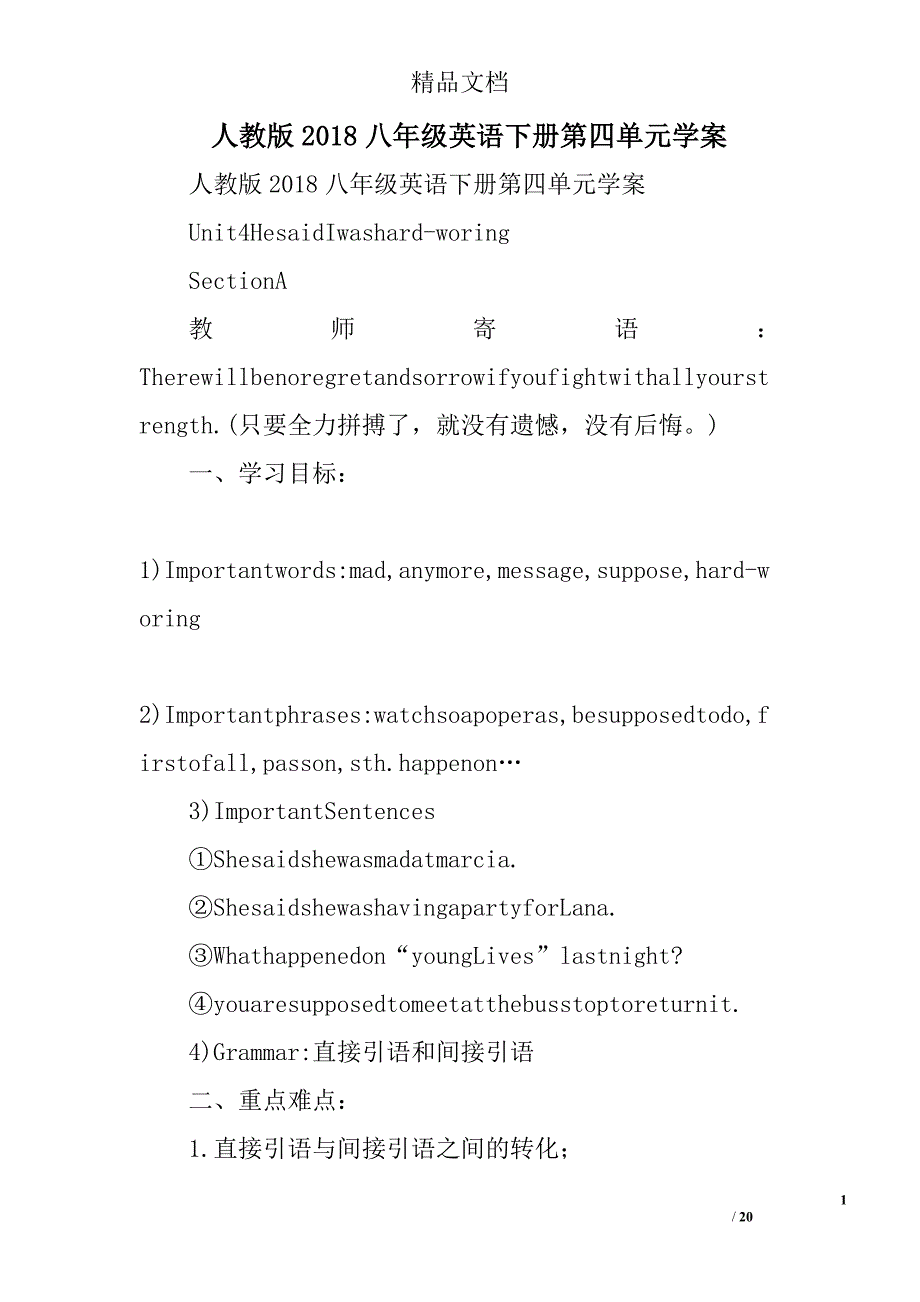 精品文档

人教版2018八年级英语下册第四单元学案

人教版2018八年级英语下册第四单元学案

Unit4HesaidIwashard-woring

SectionA

教师寄语：Therewillbenoregretandsorrowifyoufightwithallyourstrength.(只要全力拼搏了，就没有遗憾，没有后悔。)

一、学习目标：

1)Importantwords:mad,anymore,message,suppose,hard-woring

2)Importantphrases:watchsoapoperas,besupposedtodo,firstofall,passon,sth.happenon…

3)ImportantSentences

①Shesaidshewasmadatmarcia.

②ShesaidshewashavingapartyforLana.

③Whathappenedon“youngLives”lastnight?

④youaresupposedtomeetatthebusstoptoreturnit.

4)Grammar:直接引语和间接引语

二、重点难点：

1.直接引语与间接引语之间的转化;

1

/ 20